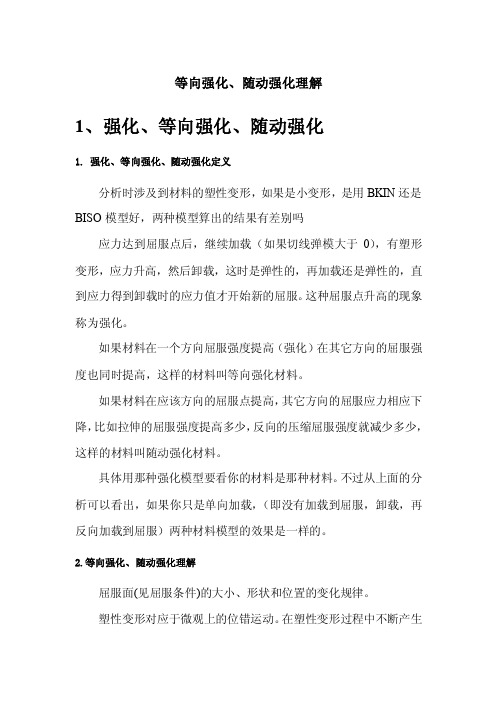 等向强化、随动强化理解

1、强化、等向强化、随动强化

1. 强化、等向强化、随动强化定义

分析时涉及到材料的塑性变形，如果是小变形，是用 BKIN 还是 BISO 模型好，两种模型算出的结果有差别吗

应力达到屈服点后，继续加载（如果切线弹模大于 0），有塑形变形，应力升高，然后卸载，这时是弹性的，再加载还是弹性的，直到应力得到卸载时的应力值才开始新的屈服。这种屈服点升高的现象称为强化。

如果材料在一个方向屈服强度提高（强化）在其它方向的屈服强度也同时提高，这样的材料叫等向强化材料。

如果材料在应该方向的屈服点提高，其它方向的屈服应力相应下降，比如拉伸的屈服强度提高多少，反向的压缩屈服强度就减少多少，这样的材料叫随动强化材料。

具体用那种强化模型要看你的材料是那种材料。不过从上面的分析可以看出，如果你只是单向加载，（即没有加载到屈服，卸载，再反向加载到屈服）两种材料模型的效果是一样的。

2.等向强化、随动强化理解

屈服面(见屈服条件)的大小、形状和位置的变化规律。

塑性变形对应于微观上的位错运动。在塑性变形过程中不断产生